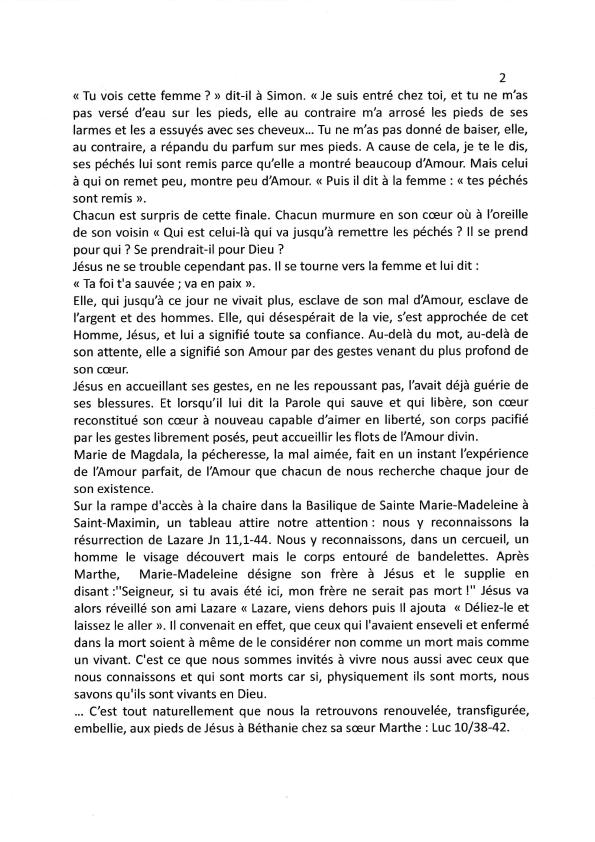 2

« Tu vois cette femme ? » dit-il à Simon. « Je suis entré chez toi, et tu ne m'as pas versé d'eau sur les pieds, elle au contraire m'a arrosé les pieds de ses larmes et les a essuyés avec ses cheveux… Tu ne m'as pas donné de baiser, elle, au contraire, a répandu du parfum sur mes pieds. A cause de cela, je te le dis, ses péchés lui sont remis parce qu'elle a montré beaucoup d'Amour. Mais celui à qui on remet peu, montre peu d'Amour. « Puis il dit à la femme : « tes péchés sont remis ».
Chacun est surpris de cette finale. Chacun murmure en son cœur où à l'oreille de son voisin « Qui est celui-là qui va jusqu'à remettre les péchés ? Il se prend pour qui ? Se prendrait-il pour Dieu ?
Jésus ne se trouble cependant pas. Il se tourne vers la femme et lui dit :
« Ta foi t'a sauvée ; va en paix ».
Elle, qui jusqu'à ce jour ne vivait plus, esclave de son mal d'Amour, esclave de l'argent et des hommes. Elle, qui désespérait de la vie, s'est approchée de cet Homme, Jésus, et lui a signifié toute sa confiance. Au-delà du mot, au-delà de son attente, elle a signifié son Amour par des gestes venant du plus profond de son cœur.
Jésus en accueillant ses gestes, en ne les repoussant pas, l'avait déjà guérie de ses blessures. Et lorsqu'il lui dit la Parole qui sauve et qui libère, son cœur reconstitué son cœur à nouveau capable d'aimer en liberté, son corps pacifié par les gestes librement posés, peut accueillir les flots de l'Amour divin.
Marie de Magdala, la pécheresse, la mal aimée, fait en un instant l'expérience de l'Amour parfait, de l'Amour que chacun de nous recherche chaque jour de son existence.
Sur la rampe d'accès à la chaire dans la Basilique de Sainte Marie-Madeleine à Saint-Maximin, un tableau attire notre attention : nous y reconnaissons la résurrection de Lazare Jn 11,1-44. Nous y reconnaissons, dans un cercueil, un homme le visage découvert mais le corps entouré de bandelettes. Après Marthe, Marie-Madeleine désigne son frère à Jésus et le supplie en disant :"Seigneur, si tu avais été ici, mon frère ne serait pas mort !" Jésus va alors réveillé son ami Lazare « Lazare, viens dehors puis Il ajouta « Déliez-le et laissez le aller ». Il convenait en effet, que ceux qui l'avaient enseveli et enfermé dans la mort soient à même de le considérer non comme un mort mais comme un vivant. C'est ce que nous sommes invités à vivre nous aussi avec ceux que nous connaissons et qui sont morts car si, physiquement ils sont morts, nous savons qu'ils sont vivants en Dieu.
… C'est tout naturellement que nous la retrouvons renouvelée, transfigurée, embellie, aux pieds de Jésus à Béthanie chez sa sœur Marthe : Luc 10/38-42.